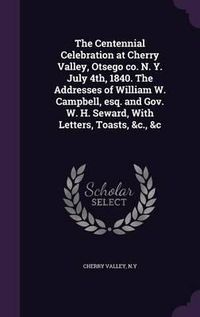 The Centennial Celebration at Cherry Valley, Otsego co. N. Y. July 4th, 1840. The Addresses of William W. Campbell, esq. and Gov. W. H. Seward, With Letters, Toasts, &c., &c

Scholar SELECT

CHERRY VALLEY, N.Y